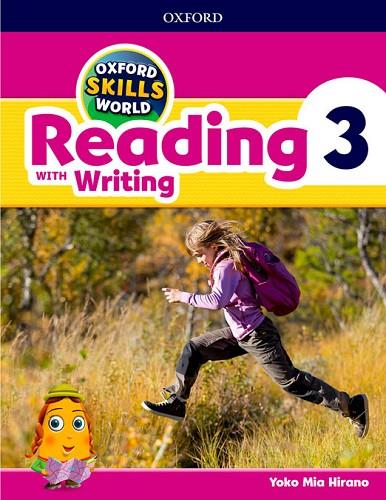 OXFORD

OXFORD SKILLS WORLD

Reading 3

WITH Writing

Yoko Mia Hirano